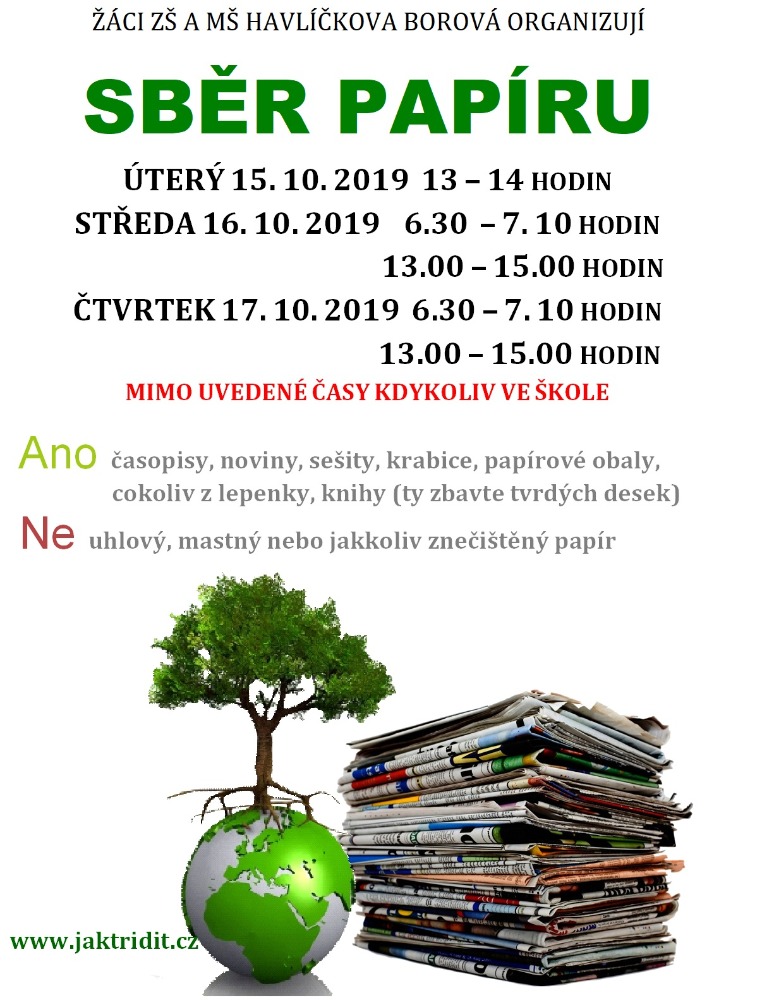 ŽÁCI ZŠ A MŠ HAVLÍČKOVA BOROVÁ ORGANIZUJÍ

SBĚR PAPÍRU

ÚTERÝ 15. 10. 2019 13 – 14 HODIN
STŘEDA 16. 10. 2019 6.30 – 7. 10 HODIN
13.00 – 15.00 HODIN
ČTVRTEK 17. 10. 2019 6.30 – 7. 10 HODIN
13.00 – 15.00 HODIN

MIMO UVEDENÉ ČASY KDYKOLIV VE ŠKOLE

Ano časopisy, noviny, sešity, krabice, papírové obaly, cokoliv z lepenky, knihy (ty zbavte tvrdých desek)

Ne uhlový, mastný nebo jakkoliv znečištěný papír

www.jaktridit.cz